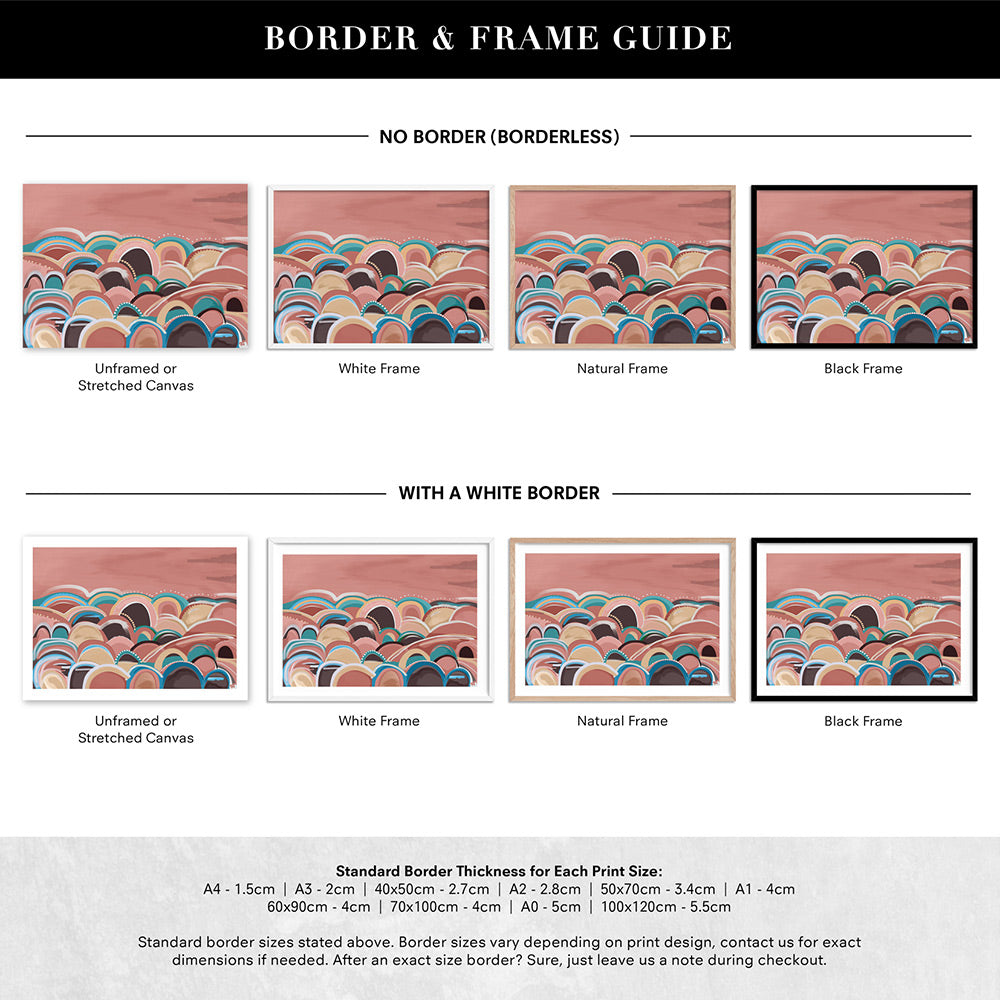 BORDER & FRAME GUIDE

NO BORDER (BORDERLESS)

Unframed or
Stretched Canvas

White Frame

Natural Frame

Black Frame

WITH A WHITE BORDER

Unframed or
Stretched Canvas

White Frame

Natural Frame

Black Frame

Standard Border Thickness for Each Print Size:
A4 - 1.5cm | A3 - 2cm | 40x50cm - 2.7cm | A2 - 2.8cm | 50x70cm - 3.4cm | A1 - 4cm
60x90cm - 4cm | 70x100cm - 4cm | A0 - 5cm | 100x120cm - 5.5cm

Standard border sizes stated above. Border sizes vary depending on print design, contact us for exact dimensions if needed. After an exact size border? Sure, just leave us a note during checkout.